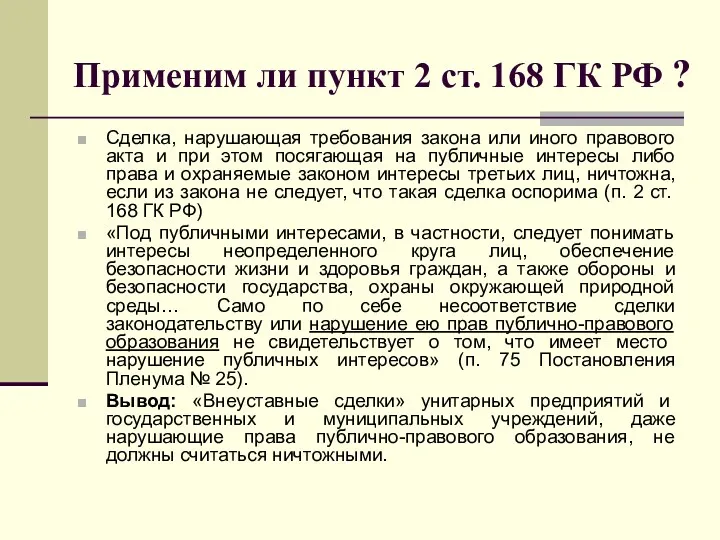 Применим ли пункт 2 ст. 168 ГК РФ ?

Сделка, нарушающая требования закона или иного правового акта и при этом посягающая на публичные интересы либо права и охраняемые законом интересы третьих лиц, ничтожна, если из закона не следует, что такая сделка оспорима (п. 2 ст. 168 ГК РФ)

«Под публичными интересами, в частности, следует понимать интересы неопределенного круга лиц, обеспечение безопасности жизни и здоровья граждан, а также обороны и безопасности государства, охраны окружающей природной среды… Само по себе несоответствие сделки законодательству или нарушение ею прав публично-правового образования не свидетельствует о том, что имеет место нарушение публичных интересов» (п. 75 Постановления Пленума № 25).

Вывод: «Внеуставные сделки» унитарных предприятий и государственных и муниципальных учреждений, даже нарушающие права публично-правового образования, не должны считаться ничтожными.